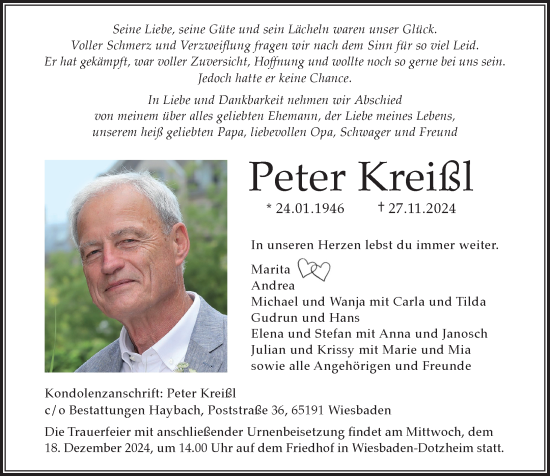 Seine Liebe, seine Güte und sein Lächeln waren unser Glück.
Voller Schmerz und Verzweiflung fragen wir nach dem Sinn für so viel Leid.
Er hat gekämpft, war voller Zuversicht, Hoffnung und wollte noch so gerne bei uns sein.
Jedoch hatte er keine Chance.

In Liebe und Dankbarkeit nehmen wir Abschied
von meinem über alles geliebten Ehemann, der Liebe meines Lebens,
unserem heiß geliebten Papa, liebevollen Opa, Schwager und Freund

Peter Kreißl

* 24.01.1946 † 27.11.2024

In unseren Herzen lebst du immer weiter.

Marita
Andrea
Michael und Wanja mit Carla und Tilda
Gudrun und Hans
Elena und Stefan mit Anna und Janosch
Julian und Krissy mit Marie und Mia
sowie alle Angehörigen und Freunde

Kondolenzanschrift: Peter Kreißl
c/o Bestattungen Haybach, Poststraße 36, 65191 Wiesbaden

Die Trauerfeier mit anschließender Urnenbeisetzung findet am Mittwoch, dem 18. Dezember 2024, um 14.00 Uhr auf dem Friedhof in Wiesbaden-Dotzheim statt.